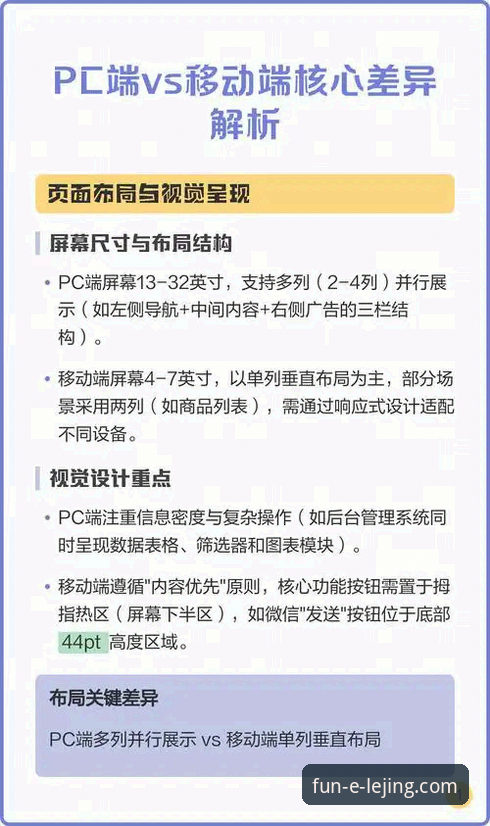 PC端vs移动端核心差异解析

页面布局与视觉呈现

屏幕尺寸与布局结构

• PC端屏幕13-32英寸，支持多列（2-4列）并行展示（如左侧导航+中间内容+右侧广告的三栏结构）。

• 移动端屏幕4-7英寸，以单列垂直布局为主，部分场景采用两列（如商品列表），需通过响应式设计适配不同设备。

视觉设计重点

• PC端注重信息密度与复杂操作（如后台管理系统同时呈现数据表格、筛选器和图表模块）。

• 移动端遵循"内容优先"原则，核心功能按钮需置于拇指热区（屏幕下半区），如微信"发送"按钮位于底部 44pt 高度区域。

布局关键差异

PC端多列并行展示 vs 移动端单列垂直布局

fun-e-lejing.com